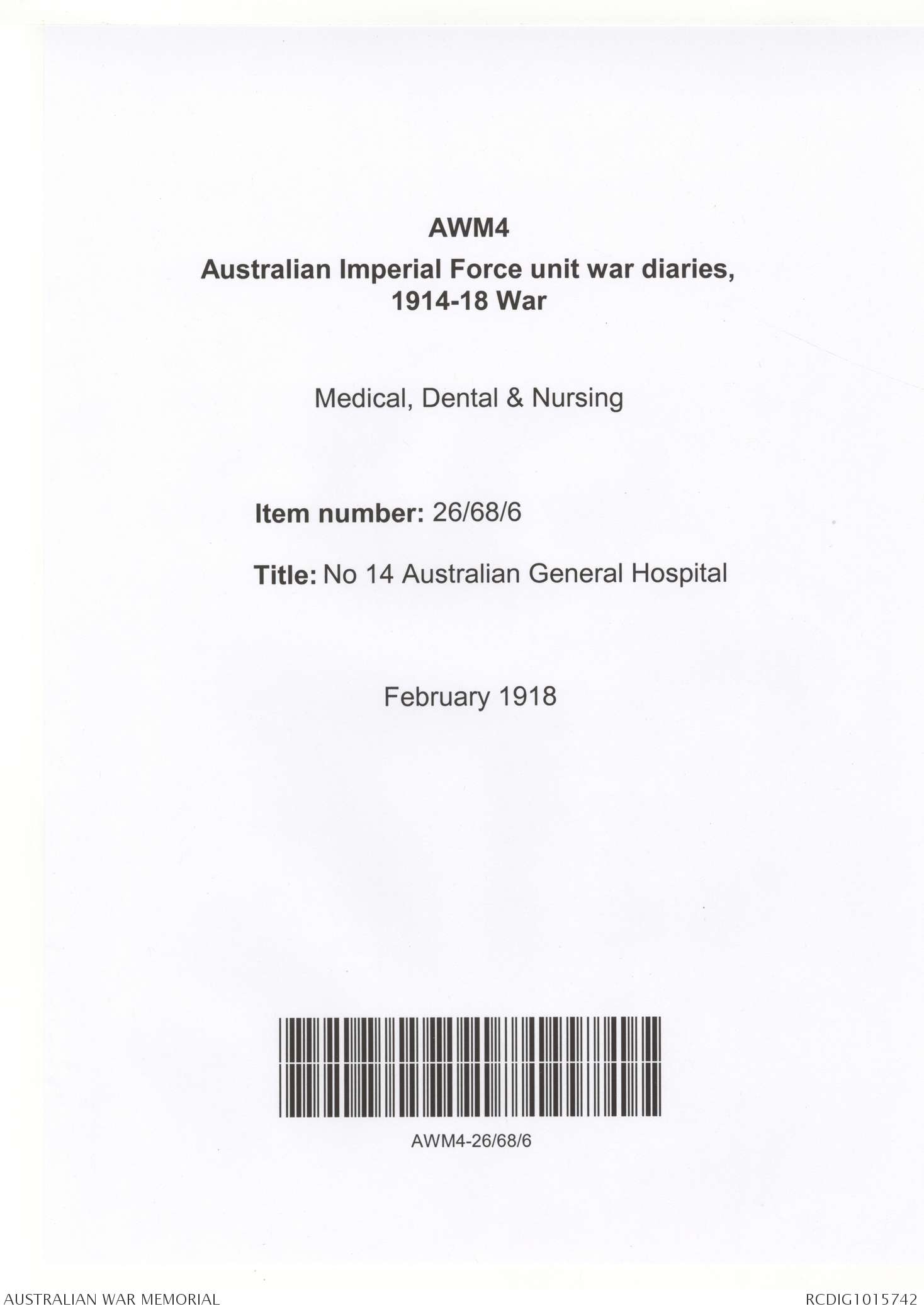 AWM4
Australian Imperial Force unit war diaries, 1914-18 War

Medical, Dental & Nursing

Item number: 26/68/6

Title: No 14 Australian General Hospital

February 1918

AWM4-26/68/6

AUSTRALIAN WAR MEMORIAL

RCDIG1015742